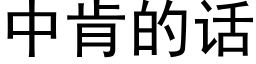 中肯的话